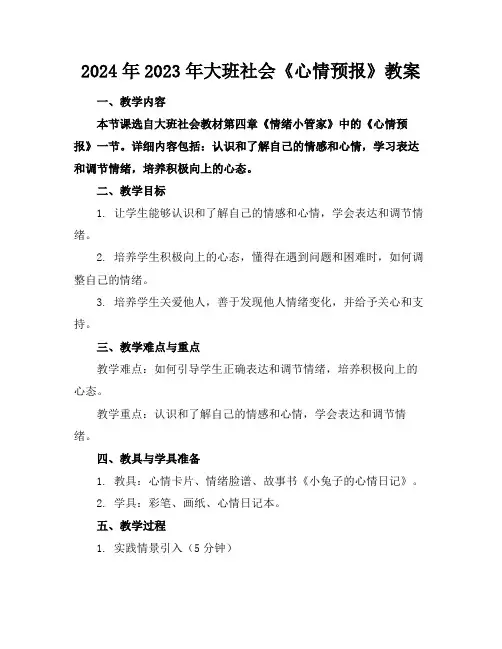 2024年2023年大班社会《心情预报》教案

一、教学内容

本节课选自大班社会教材第四章《情绪小管家》中的《心情预报》一节。详细内容包括：认识和了解自己的情感和心情，学习表达和调节情绪，培养积极向上的心态。

二、教学目标

1. 让学生能够认识和了解自己的情感和心情，学会表达和调节情绪。

2. 培养学生积极向上的心态，懂得在遇到问题和困难时，如何调整自己的情绪。

3. 培养学生关爱他人，善于发现他人情绪变化，并给予关心和支持。

三、教学难点与重点

教学难点：如何引导学生正确表达和调节情绪，培养积极向上的心态。

教学重点：认识和了解自己的情感和心情，学会表达和调节情绪。

四、教具与学具准备

1. 教具：心情卡片、情绪脸谱、故事书《小兔子的心情日记》。

2. 学具：彩笔、画纸、心情日记本。

五、教学过程

1. 实践情景引入（5分钟）